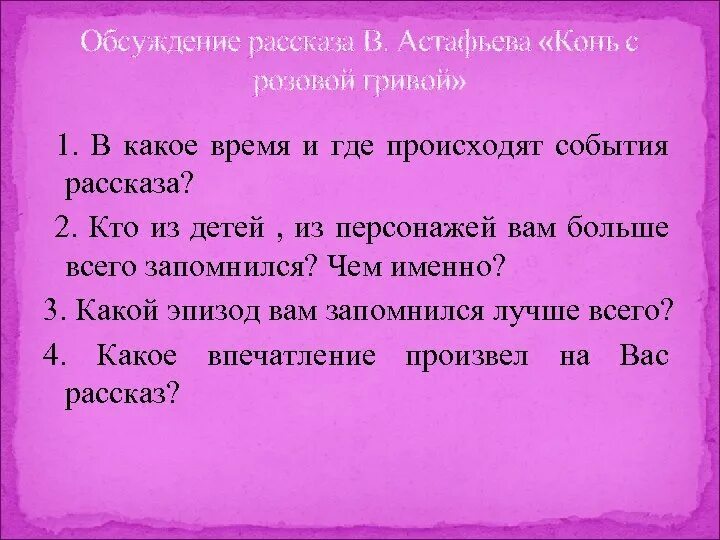 Обсуждение рассказа В. Астафьева «Конь с розовой гривой»

1. В какое время и где происходят события рассказа?

2. Кто из детей , из персонажей вам больше всего запомнился? Чем именно?

3. Какой эпизод вам запомнился лучше всего?

4. Какое впечатление произвел на Вас рассказ?